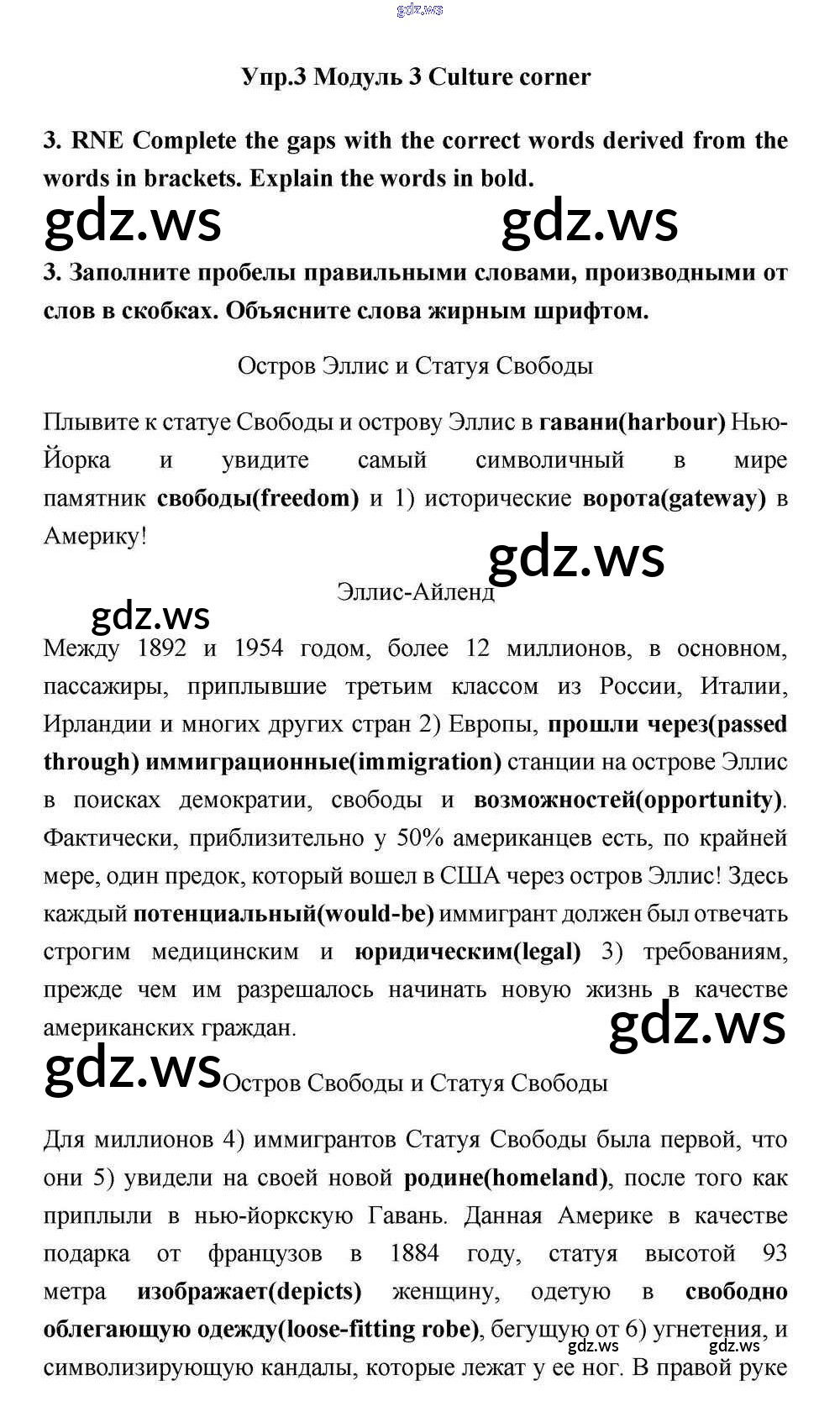 gdz.ws

Упр.3 Модуль 3 Culture corner

3. RNE Complete the gaps with the correct words derived from the words in brackets. Explain the words in bold.

gdz.ws gdz.ws

3. Заполните пробелы правильными словами, производными от слов в скобках. Объясните слова жирным шрифтом.

Остров Эллис и Статуя Свободы

Плывите к статуе Свободы и острову Эллис в гавани(harbour) Нью-Йорка и увидите самый символичный в мире памятник свободы(freedom) и 1) исторические ворота(gateway) в Америку!

gdz.ws

Эллис-Айленд

gdz.ws

Между 1892 и 1954 годом, более 12 миллионов, в основном, пассажиры, приплывшие третьим классом из России, Италии, Ирландии и многих других стран 2) Европы, прошли через(passed through) иммиграционные(immigration) станции на острове Эллис в поисках демократии, свободы и возможностей(opportunity). Фактически, приблизительно у 50% американцев есть, по крайней мере, один предок, который вошел в США через остров Эллис! Здесь каждый потенциальный(would-be) иммигрант должен был отвечать строгим медицинским и юридическим(legal) 3) требованиям, прежде чем им разрешалось начинать новую жизнь в качестве американских граждан.

gdz.ws

gdz.ws Остров Свободы и Статуя Свободы

Для миллионов 4) иммигрантов Статуя Свободы была первой, что они 5) увидели на своей новой родине(homeland), после того как приплыли в нью-йоркскую Гавань. Данная Америке в качестве подарка от французов в 1884 году, статуя высотой 93 метра изображает(depicts) женщину, одетую в свободно облегающую одежду(loose-fitting robe), бегущую от 6) угнетения, и символизирующую кандалы, которые лежат у ее ног. В правой руке

gdz.ws gdz.ws